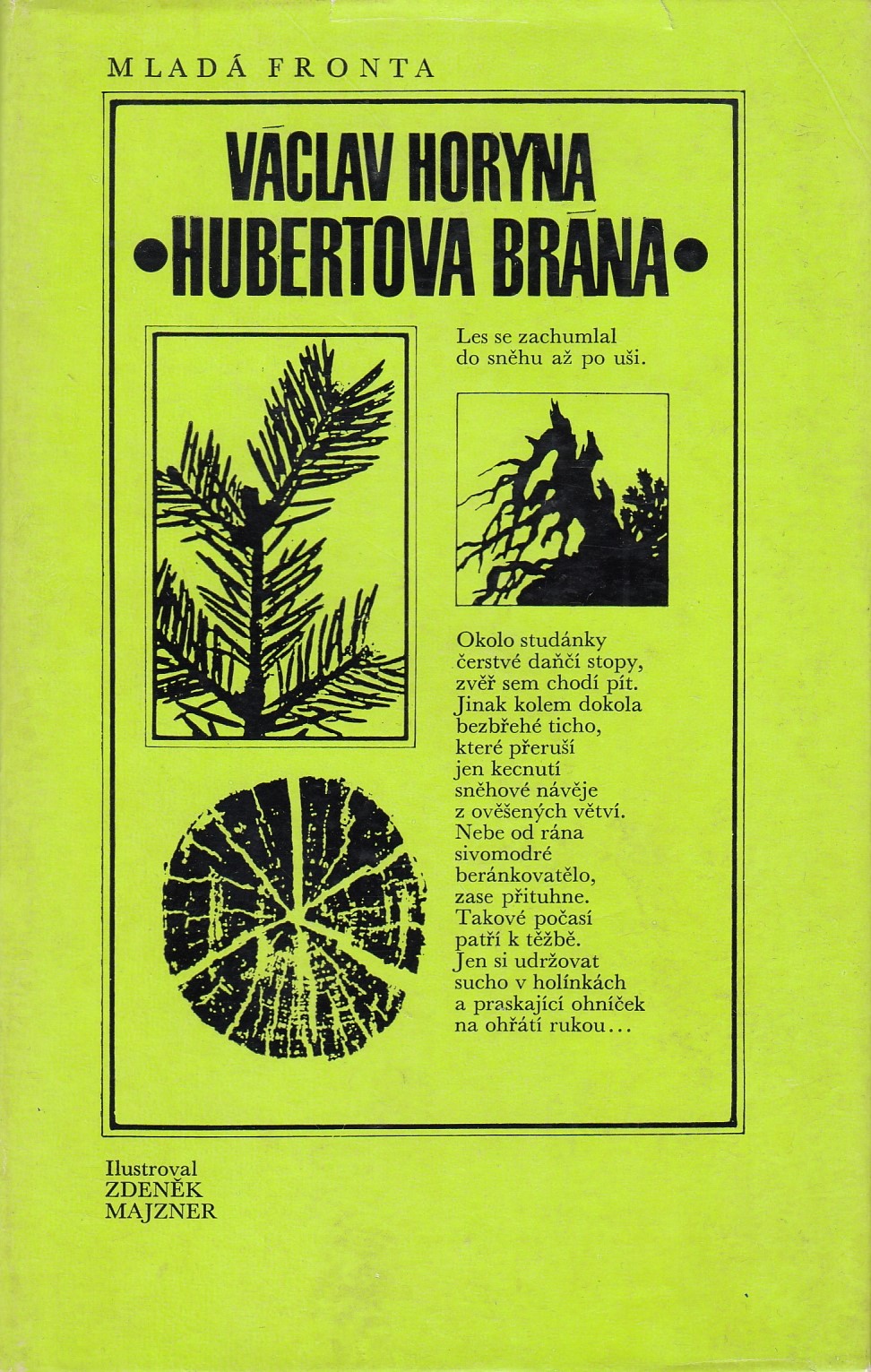 MLADÁ FRONTA

VÁCLAV HORYNA

•HUBERTOVA BRÁNA•

Les se zachumlal do sněhu až po uši.

Okolo studánky čerstvé daňčí stopy, zvěř sem chodí pít. Jinak kolem dokola bezbřehé ticho, které přeruší jen kecnutí sněhové návěje z ověšených větví. Nebe od rána sivomodré beránkovatělo, zase přituhne. Takové počasí patří k těžbě. Jen si udržovat sucho v holínkách a praskající ohníček na ohřátí rukou...

Ilustroval
ZDENĚK
MAJZNER